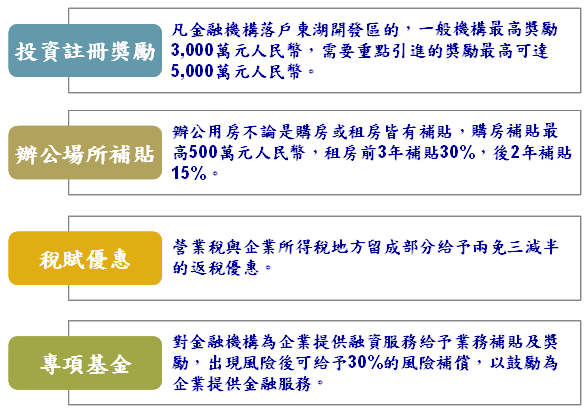 投資註冊獎勵

凡金融機構落戶東湖開發區的，一般機構最高獎勵3,000萬元人民幣，需要重點引進的獎勵最高可達5,000萬元人民幣。

辦公場所補貼

辦公用房不論是購房或租房皆有補貼，購房補貼最高500萬元人民幣，租房前3年補貼30%，後2年補貼15%。

稅賦優惠

營業稅與企業所得稅地方留成部分給予兩免三減半的返稅優惠。

專項基金

對金融機構為企業提供融資服務給予業務補貼及獎勵，出現風險後可給予30%的風險補償，以鼓勵為企業提供金融服務。